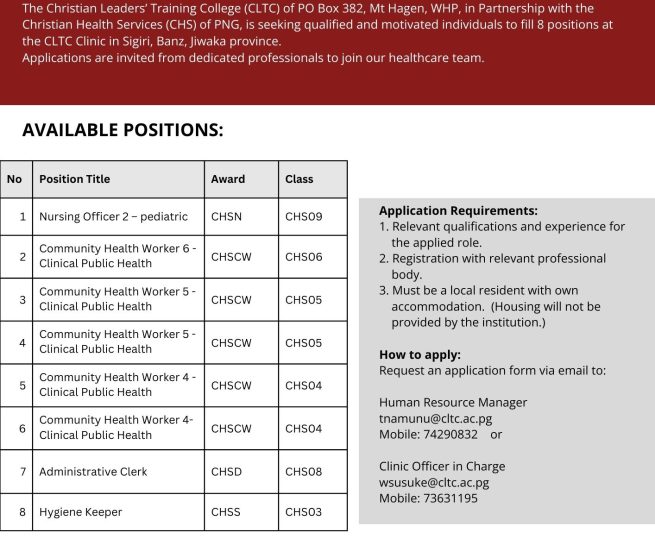 The Christian Leaders' Training College (CLTC) of PO Box 382, Mt Hagen, WHP, in Partnership with the Christian Health Services (CHS) of PNG, is seeking qualified and motivated individuals to fill 8 positions at the CLTC Clinic in Sigiri, Banz, Jiwaka province.
Applications are invited from dedicated professionals to join our healthcare team.

AVAILABLE POSITIONS:

| No | Position Title | Award | Class |
|---|---|---|---|
| 1 | Nursing Officer 2 – pediatric | CHSN | CHS09 |
| 2 | Community Health Worker 6 - Clinical Public Health | CHSCW | CHS06 |
| 3 | Community Health Worker 5 - Clinical Public Health | CHSCW | CHS05 |
| 4 | Community Health Worker 5 - Clinical Public Health | CHSCW | CHS05 |
| 5 | Community Health Worker 4 - Clinical Public Health | CHSCW | CHS04 |
| 6 | Community Health Worker 4- Clinical Public Health | CHSCW | CHS04 |
| 7 | Administrative Clerk | CHSD | CHS08 |
| 8 | Hygiene Keeper | CHSS | CHS03 |

Application Requirements:
1. Relevant qualifications and experience for the applied role.
2. Registration with relevant professional body.
3. Must be a local resident with own accommodation. (Housing will not be provided by the institution.)

How to apply:
Request an application form via email to:

Human Resource Manager
tnamunu@cltc.ac.pg
Mobile: 74290832 or

Clinic Officer in Charge
wsusuke@cltc.ac.pg
Mobile: 73631195